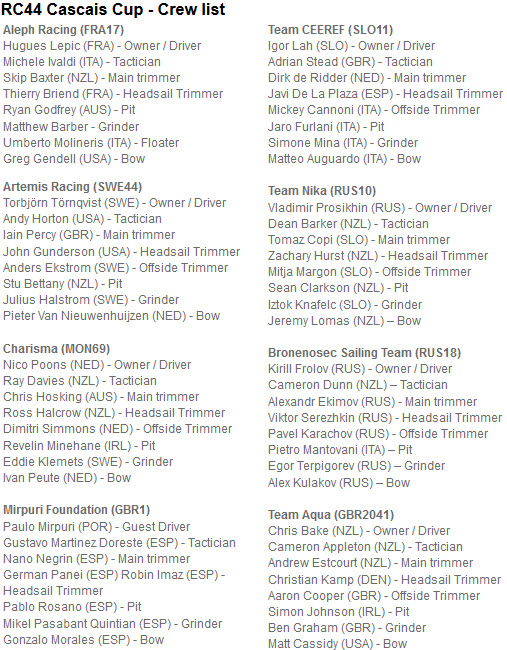 RC44 Cascais Cup - Crew list

Aleph Racing (FRA17)
Hugues Lepic (FRA) - Owner / Driver
Michele Ivaldi (ITA) - Tactician
Skip Baxter (NZL) - Main trimmer
Thierry Briend (FRA) - Headsail Trimmer
Ryan Godfrey (AUS) - Pit
Matthew Barber - Grinder
Umberto Molineris (ITA) - Floater
Greg Gendell (USA) - Bow

Artemis Racing (SWE44)
Torbjörn Törnqvist (SWE) - Owner / Driver
Andy Horton (USA) - Tactician
Iain Percy (GBR) - Main trimmer
John Gunderson (USA) - Headsail Trimmer
Anders Ekstrom (SWE) - Offside Trimmer
Stu Bettany (NZL) - Pit
Julius Halstrom (SWE) - Grinder
Pieter Van Nieuwenhuijzen (NED) - Bow

Charisma (MON69)
Nico Poons (NED) - Owner / Driver
Ray Davies (NZL) - Tactician
Chris Hosking (AUS) - Main trimmer
Ross Halcrow (NZL) - Headsail Trimmer
Dimitri Simmons (NED) - Offside Trimmer
Revelin Minehane (IRL) - Pit
Eddie Klemets (SWE) - Grinder
Ivan Peute (NED) - Bow

Mirpuri Foundation (GBR1)
Paulo Mirpuri (POR) - Guest Driver
Gustavo Martinez Doreste (ESP) - Tactician
Nano Negrin (ESP) - Main trimmer
German Panei (ESP) Robin Imaz (ESP) - Headsail Trimmer
Pablo Rosano (ESP) - Pit
Mikel Pasabant Quintian (ESP) - Grinder
Gonzalo Morales (ESP) - Bow

Team CEEREF (SLO11)
Igor Lah (SLO) - Owner / Driver
Adrian Stead (GBR) - Tactician
Dirk de Ridder (NED) - Main trimmer
Javi De La Plaza (ESP) - Headsail Trimmer
Mickey Cannoni (ITA) - Offside Trimmer
Jaro Furlani (ITA) - Pit
Simone Mina (ITA) - Grinder
Matteo Auguardo (ITA) - Bow

Team Nika (RUS10)
Vladimir Prosikhin (RUS) - Owner / Driver
Dean Barker (NZL) - Tactician
Tomaz Copi (SLO) - Main trimmer
Zachary Hurst (NZL) - Headsail Trimmer
Mitja Margon (SLO) - Offside Trimmer
Sean Clarkson (NZL) - Pit
Iztok Knafelc (SLO) - Grinder
Jeremy Lomas (NZL) – Bow

Bronenosec Sailing Team (RUS18)
Kirill Frolov (RUS) - Owner / Driver
Cameron Dunn (NZL) – Tactician
Alexandr Ekimov (RUS) - Main trimmer
Viktor Serezhkin (RUS) - Headsail Trimmer
Pavel Karachov (RUS) - Offside Trimmer
Pietro Mantovani (ITA) – Pit
Egor Terpigorev (RUS) – Grinder
Alex Kulakov (RUS) – Bow

Team Aqua (GBR2041)
Chris Bake (NZL) - Owner / Driver
Cameron Appleton (NZL) - Tactician
Andrew Estcourt (NZL) - Main trimmer
Christian Kamp (DEN) - Headsail Trimmer
Aaron Cooper (GBR) - Offside Trimmer
Simon Johnson (IRL) - Pit
Ben Graham (GBR) - Grinder
Matt Cassidy (USA) - Bow